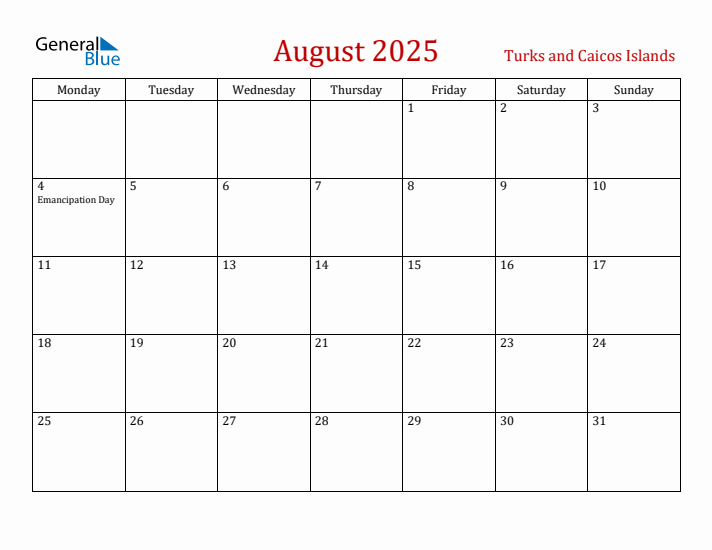 General Blue

August 2025

Turks and Caicos Islands

| Monday | Tuesday | Wednesday | Thursday | Friday | Saturday | Sunday |
|---|---|---|---|---|---|---|
| | | | | 1 | 2 | 3 |
| 4 Emancipation Day | 5 | 6 | 7 | 8 | 9 | 10 |
| 11 | 12 | 13 | 14 | 15 | 16 | 17 |
| 18 | 19 | 20 | 21 | 22 | 23 | 24 |
| 25 | 26 | 27 | 28 | 29 | 30 | 31 |